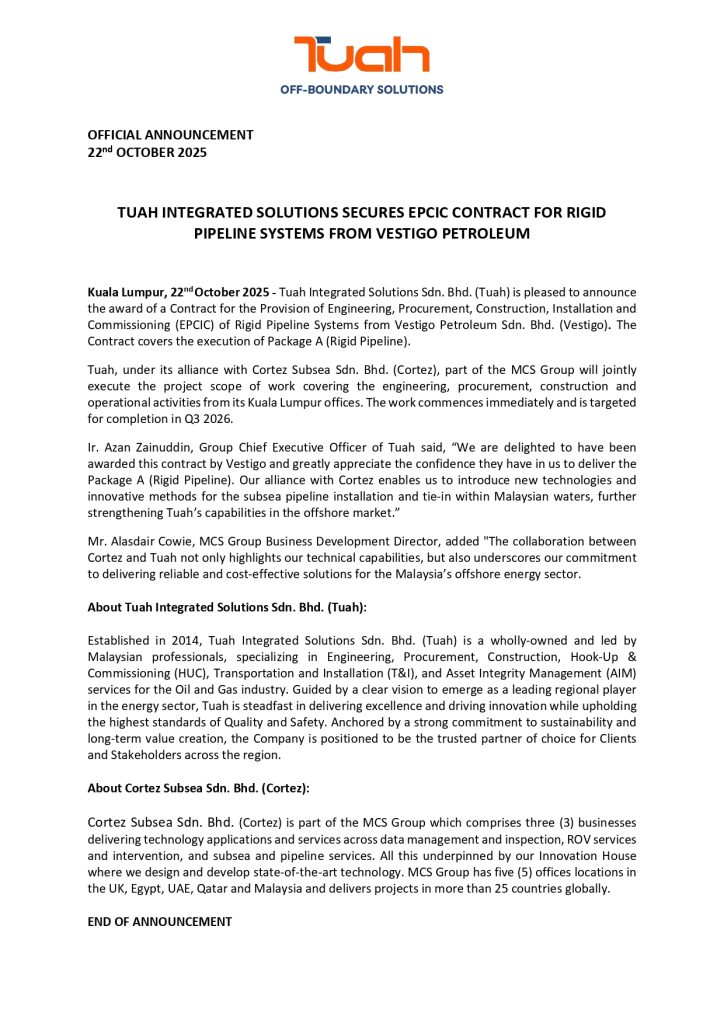 Tuah
OFF-BOUNDARY SOLUTIONS

OFFICIAL ANNOUNCEMENT
22$^{nd}$ OCTOBER 2025

TUAH INTEGRATED SOLUTIONS SECURES EPCIC CONTRACT FOR RIGID PIPELINE SYSTEMS FROM VESTIGO PETROLEUM

Kuala Lumpur, 22$^{nd}$ October 2025 - Tuah Integrated Solutions Sdn. Bhd. (Tuah) is pleased to announce the award of a Contract for the Provision of Engineering, Procurement, Construction, Installation and Commissioning (EPCIC) of Rigid Pipeline Systems from Vestigo Petroleum Sdn. Bhd. (Vestigo). The Contract covers the execution of Package A (Rigid Pipeline).

Tuah, under its alliance with Cortez Subsea Sdn. Bhd. (Cortez), part of the MCS Group will jointly execute the project scope of work covering the engineering, procurement, construction and operational activities from its Kuala Lumpur offices. The work commences immediately and is targeted for completion in Q3 2026.

Ir. Azan Zainuddin, Group Chief Executive Officer of Tuah said, “We are delighted to have been awarded this contract by Vestigo and greatly appreciate the confidence they have in us to deliver the Package A (Rigid Pipeline). Our alliance with Cortez enables us to introduce new technologies and innovative methods for the subsea pipeline installation and tie-in within Malaysian waters, further strengthening Tuah’s capabilities in the offshore market.”

Mr. Alasdair Cowie, MCS Group Business Development Director, added "The collaboration between Cortez and Tuah not only highlights our technical capabilities, but also underscores our commitment to delivering reliable and cost-effective solutions for the Malaysia’s offshore energy sector.

About Tuah Integrated Solutions Sdn. Bhd. (Tuah):

Established in 2014, Tuah Integrated Solutions Sdn. Bhd. (Tuah) is a wholly-owned and led by Malaysian professionals, specializing in Engineering, Procurement, Construction, Hook-Up & Commissioning (HUC), Transportation and Installation (T&I), and Asset Integrity Management (AIM) services for the Oil and Gas industry. Guided by a clear vision to emerge as a leading regional player in the energy sector, Tuah is steadfast in delivering excellence and driving innovation while upholding the highest standards of Quality and Safety. Anchored by a strong commitment to sustainability and long-term value creation, the Company is positioned to be the trusted partner of choice for Clients and Stakeholders across the region.

About Cortez Subsea Sdn. Bhd. (Cortez):

Cortez Subsea Sdn. Bhd. (Cortez) is part of the MCS Group which comprises three (3) businesses delivering technology applications and services across data management and inspection, ROV services and intervention, and subsea and pipeline services. All this underpinned by our Innovation House where we design and develop state-of-the-art technology. MCS Group has five (5) offices locations in the UK, Egypt, UAE, Qatar and Malaysia and delivers projects in more than 25 countries globally.

END OF ANNOUNCEMENT